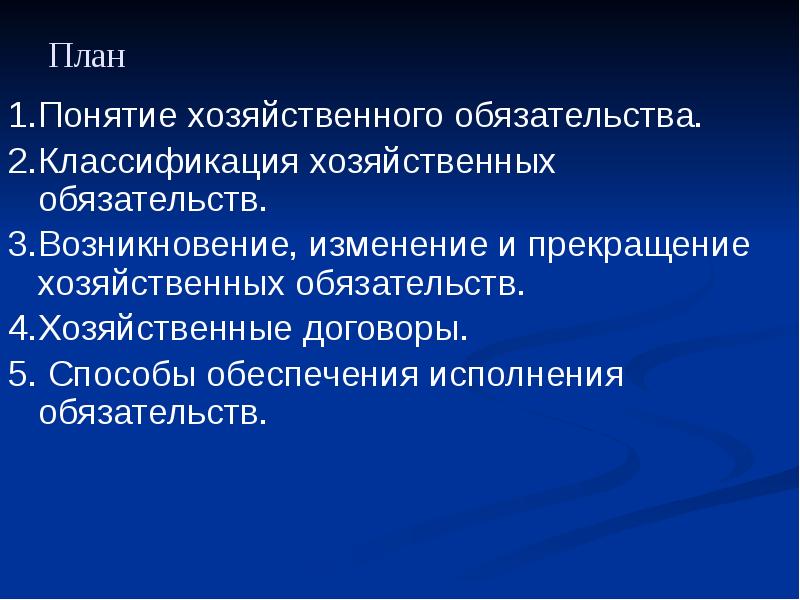 План

1.Понятие хозяйственного обязательства.

2.Классификация хозяйственных обязательств.

3.Возникновение, изменение и прекращение хозяйственных обязательств.

4.Хозяйственные договоры.

5. Способы обеспечения исполнения обязательств.